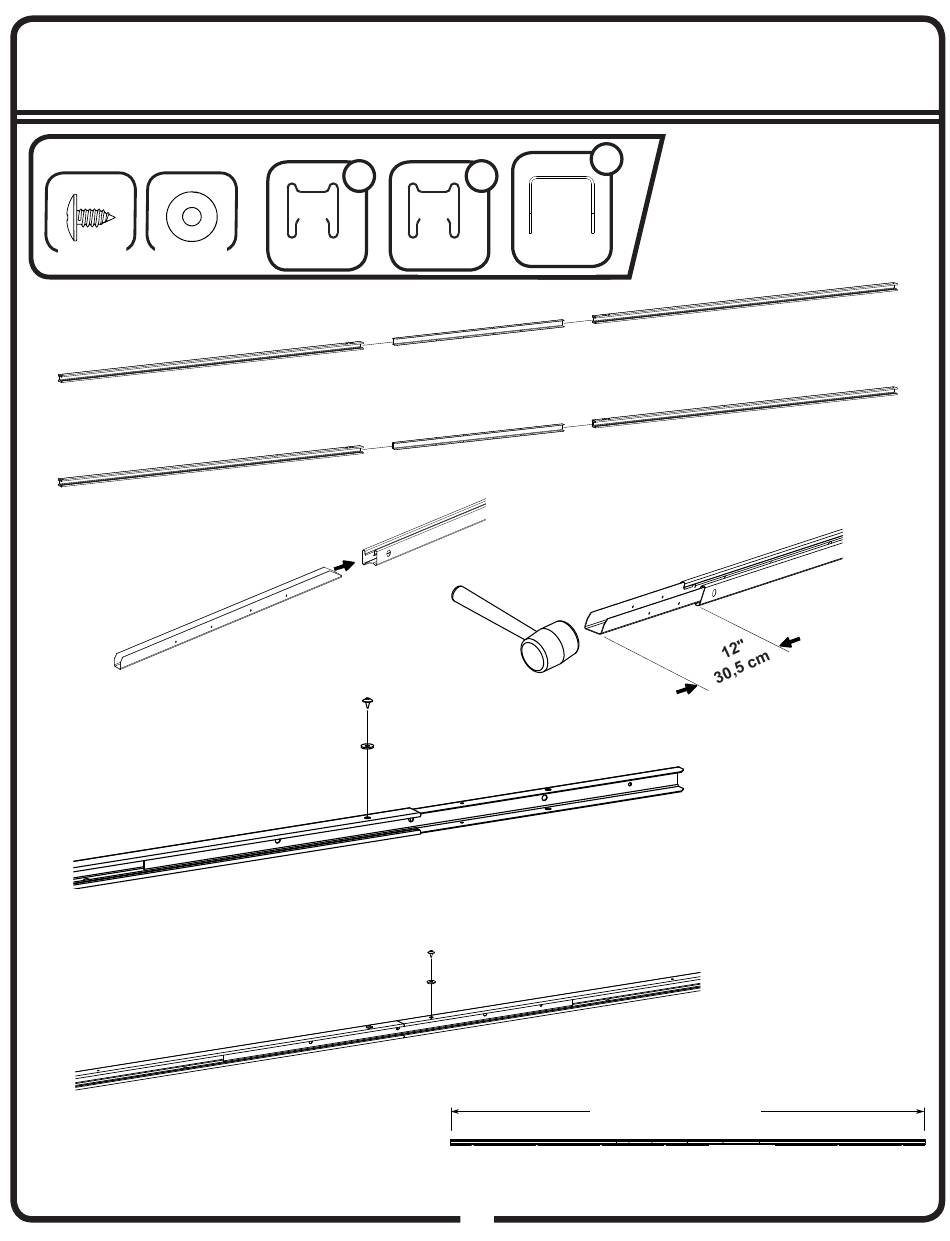 12"
30,5 cm